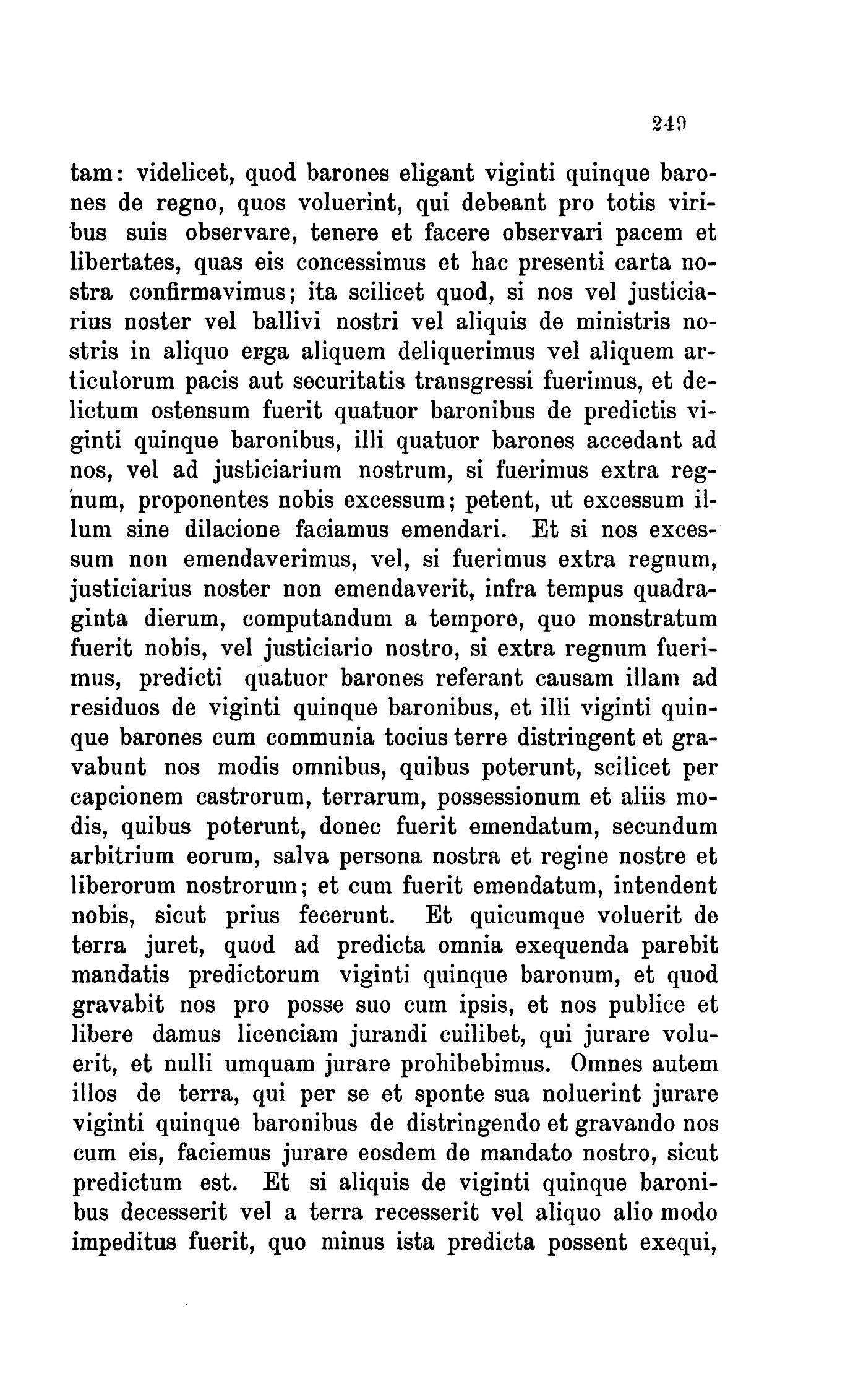 249

tam: videlicet, quod barones eligant viginti quinque barones de regno, quos voluerint, qui debeant pro totis viribus suis observare, tenere et facere observari pacem et libertates, quas eis concessimus et hac presenti carta nostra confirmavimus; ita scilicet quod, si nos vel justiciarius noster vel ballivi nostri vel aliquis de ministris nostris in aliquo erga aliquem deliquerimus vel aliquem articulorum pacis aut securitatis transgressi fuerimus, et delictum ostensum fuerit quatuor baronibus de predictis viginti quinque baronibus, illi quatuor barones accedant ad nos, vel ad justiciarium nostrum, si fuerimus extra regnum, proponentes nobis excessum; petent, ut excessum illum sine dilacione faciamus emendari. Et si nos excessum non emendaverimus, vel, si fuerimus extra regnum, justiciarius noster non emendaverit, infra tempus quadraginta dierum, computandum a tempore, quo monstratum fuerit nobis, vel justiciario nostro, si extra regnum fuerimus, predicti quatuor barones referant causam illam ad residuos de viginti quinque baronibus, et illi viginti quinque barones cum communia tocius terre distringent et gravabunt nos modis omnibus, quibus poterunt, scilicet per capcionem castrorum, terrarum, possessionum et aliis modis, quibus poterunt, donec fuerit emendatum, secundum arbitrium eorum, salva persona nostra et regine nostre et liberorum nostrorum; et cum fuerit emendatum, intendent nobis, sicut prius fecerunt. Et quicumque voluerit de terra juret, quod ad predicta omnia exequenda parebit mandatis predictorum viginti quinque baronum, et quod gravabit nos pro posse suo cum ipsis, et nos publice et libere damus licenciam jurandi cuilibet, qui jurare voluerit, et nulli umquam jurare prohibebimus. Omnes autem illos de terra, qui per se et sponte sua noluerint jurare viginti quinque baronibus de distringendo et gravando nos cum eis, faciemus jurare eosdem de mandato nostro, sicut predictum est. Et si aliquis de viginti quinque baronibus decesserit vel a terra recesserit vel aliquo alio modo impeditus fuerit, quo minus ista predicta possent exequi,